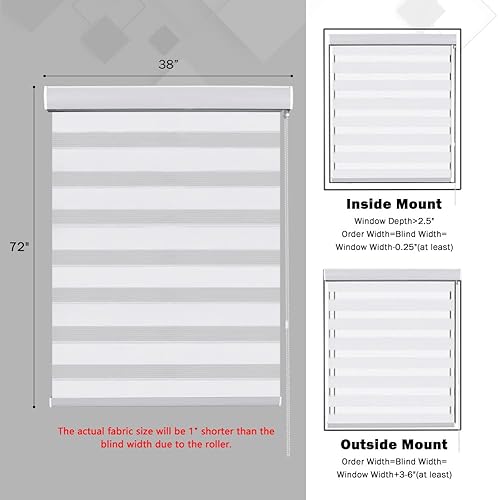 38"

72"

The actual fabric size will be 1" shorter than the blind width due to the roller.

Inside Mount

Window Depth>2.5"
Order Width=Blind Width=
Window Width-0.25"(at least)

Outside Mount

Order Width=Blind Width=
Window Width+3-6"(at least)